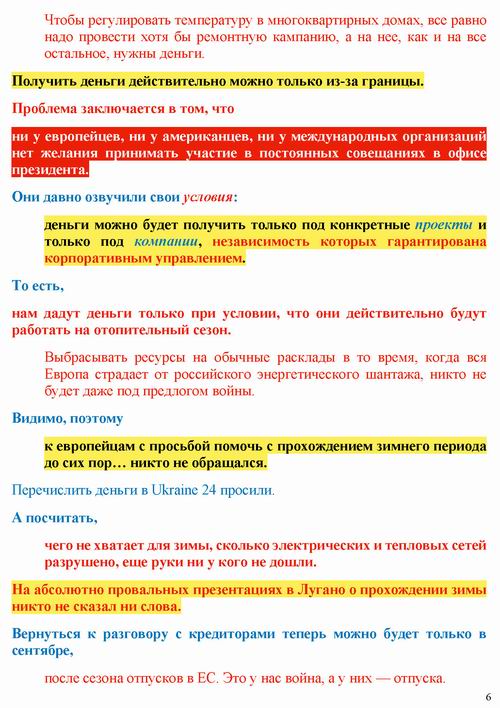 Чтобы регулировать температуру в многоквартирных домах, все равно надо провести хотя бы ремонтную кампанию, а на нее, как и на все остальное, нужны деньги.

Получить деньги действительно можно только из-за границы.

Проблема заключается в том, что

ни у европейцев, ни у американцев, ни у международных организаций нет желания принимать участие в постоянных совещаниях в офисе президента.

Они давно озвучили свои условия:

деньги можно будет получить только под конкретные проекты и только под компании, независимость которых гарантирована корпоративным управлением.

То есть,

нам дадут деньги только при условии, что они действительно будут работать на отопительный сезон.

Выбрасывать ресурсы на обычные расклады в то время, когда вся Европа страдает от российского энергетического шантажа, никто не будет даже под предлогом войны.

Видимо, поэтому

к европейцам с просьбой помочь с прохождением зимнего периода до сих пор… никто не обращался.

Перечислить деньги в Ukraine 24 просили.

А посчитать,

чего не хватает для зимы, сколько электрических и тепловых сетей разрушено, еще руки ни у кого не дошли.

На абсолютно провальных презентациях в Лугано о прохождении зимы никто не сказал ни слова.

Вернуться к разговору с кредиторами теперь можно будет только в сентябре,

после сезона отпусков в ЕС. Это у нас война, а у них — отпуска.

6